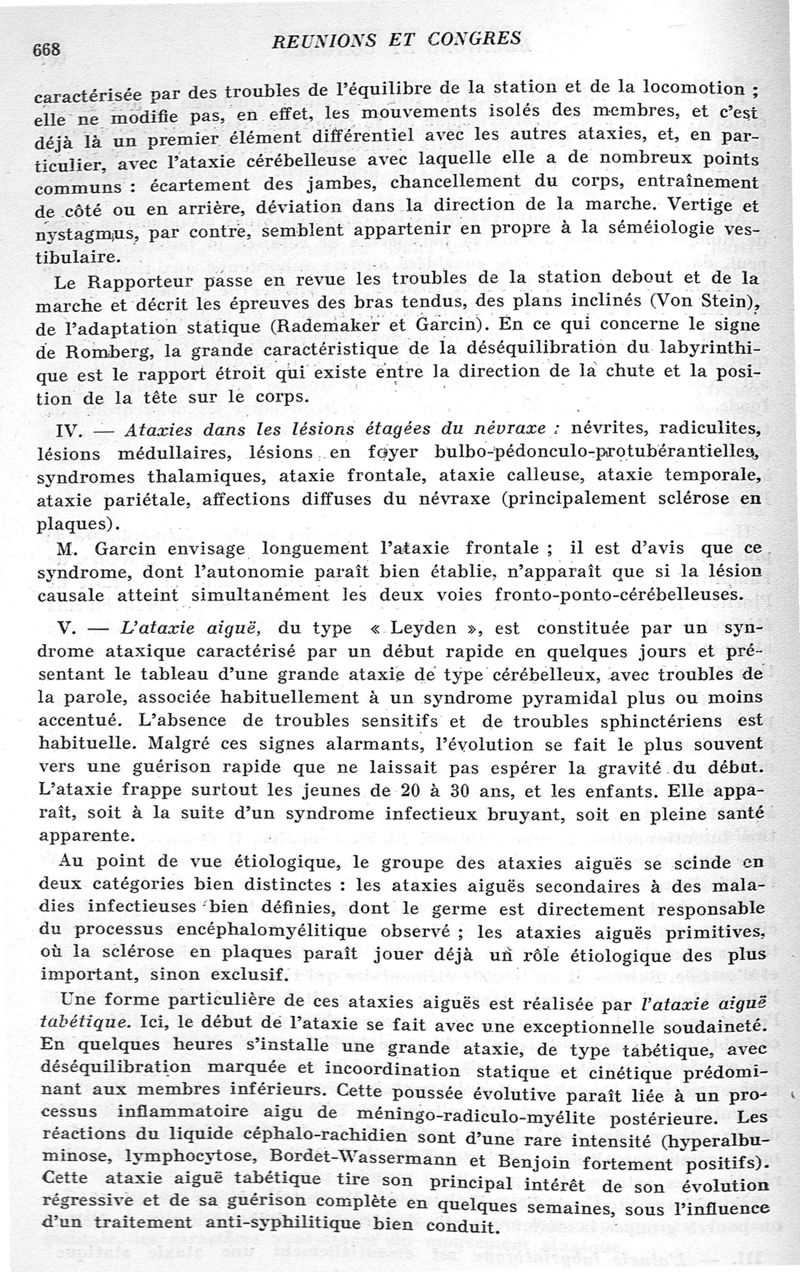 668 REUNIONS ET CONGRES

caractérisée par des troubles de l'équilibre de la station et de la locomotion ; elle ne modifie pas, en effet, les mouvements isolés des membres, et c'est déjà là un premier élément différentiel avec les autres ataxies, et, en particulier, avec l'ataxie cérébelleuse avec laquelle elle a de nombreux points communs : écartement des jambes, chancellement du corps, entraînement de côté ou en arrière, déviation dans la direction de la marche. Vertige et nystagmus, par contre, semblent appartenir en propre à la séméiologie vestibulaire.

Le Rapporteur passe en revue les troubles de la station debout et de la marche et décrit les épreuves des bras tendus, des plans inclinés (Von Stein), de l'adaptation statique (Rademaker et Garcin). En ce qui concerne le signe de Romberg, la grande caractéristique de la déséquilibration du labyrinthique est le rapport étroit qui existe entre la direction de la chute et la position de la tête sur le corps.

IV. — Ataxies dans les lésions étagées du névraxe : névrites, radiculites, lésions médullaires, lésions en foyer bulbo-pédonculo-protubérantielles, syndromes thalamiques, ataxie frontale, ataxie calleuse, ataxie temporale, ataxie pariétale, affections diffuses du névraxe (principalement sclérose en plaques).

M. Garcin envisage longuement l'ataxie frontale ; il est d'avis que ce syndrome, dont l'autonomie paraît bien établie, n'apparaît que si la lésion causale atteint simultanément les deux voies fronto-ponto-cérébelleuses.

V. — L'ataxie aiguë, du type « Leyden », est constituée par un syndrome ataxique caractérisé par un début rapide en quelques jours et présentant le tableau d'une grande ataxie de type cérébelleux, avec troubles de la parole, associée habituellement à un syndrome pyramidal plus ou moins accentué. L'absence de troubles sensitifs et de troubles sphinctériens est habituelle. Malgré ces signes alarmants, l'évolution se fait le plus souvent vers une guérison rapide que ne laissait pas espérer la gravité du début. L'ataxie frappe surtout les jeunes de 20 à 30 ans, et les enfants. Elle apparaît, soit à la suite d'un syndrome infectieux bruyant, soit en pleine santé apparente.

Au point de vue étiologique, le groupe des ataxies aiguës se scinde en deux catégories bien distinctes : les ataxies aiguës secondaires à des maladies infectieuses bien définies, dont le germe est directement responsable du processus encéphalomyélitique observé ; les ataxies aiguës primitives, où la sclérose en plaques paraît jouer déjà un rôle étiologique des plus important, sinon exclusif.

Une forme particulière de ces ataxies aiguës est réalisée par l'ataxie aiguë tabétique. Ici, le début de l'ataxie se fait avec une exceptionnelle soudaineté. En quelques heures s'installe une grande ataxie, de type tabétique, avec déséquilibration marquée et incoordination statique et cinétique prédominant aux membres inférieurs. Cette poussée évolutive paraît liée à un processus inflammatoire aigu de méningo-radiculo-myélite postérieure. Les réactions du liquide céphalo-rachidien sont d'une rare intensité (hyperalbuminose, lymphocytose, Bordet-Wassermann et Benjoin fortement positifs). Cette ataxie aiguë tabétique tire son principal intérêt de son évolution régressive et de sa guérison complète en quelques semaines, sous l'influence d'un traitement anti-syphilitique bien conduit.